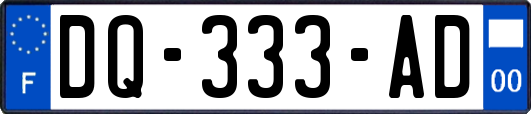 F

DQ-333-AD

00